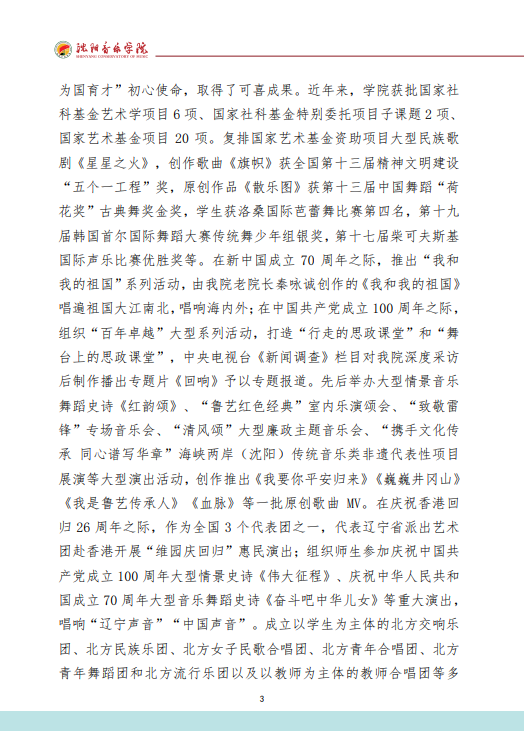 沈阳音乐学院
SHENYANG CONSERVATORY OF MUSIC

为国育才”初心使命，取得了可喜成果。近年来，学院获批国家社科基金艺术学项目 6 项、国家社科基金特别委托项目子课题 2 项、国家艺术基金项目 20 项。复排国家艺术基金资助项目大型民族歌剧《星星之火》，创作歌曲《旗帜》获全国第十三届精神文明建设“五个一工程”奖，原创作品《散乐图》获第十三届中国舞蹈“荷花奖”古典舞奖金奖，学生获洛桑国际芭蕾舞比赛第四名，第十九届韩国首尔国际舞蹈大赛传统舞少年组银奖，第十七届柴可夫斯基国际声乐比赛优胜奖等。在新中国成立 70 周年之际，推出“我和我的祖国”系列活动，由我院老院长秦咏诚创作的《我和我的祖国》唱遍祖国大江南北，唱响海内外；在中国共产党成立 100 周年之际，组织“百年卓越”大型系列活动，打造“行走的思政课堂”和“舞台上的思政课堂”，中央电视台《新闻调查》栏目对我院深度采访后制作播出专题片《回响》予以专题报道。先后举办大型情景音乐舞蹈史诗《红韵颂》、“鲁艺红色经典”室内乐演颂会、“致敬雷锋”专场音乐会、“清风颂”大型廉政主题音乐会、“携手文化传承 同心谱写华章”海峡两岸（沈阳）传统音乐类非遗代表性项目展演等大型演出活动，创作推出《我要你平安归来》《巍巍井冈山》《我是鲁艺传承人》《血脉》等一批原创歌曲 MV。在庆祝香港回归 26 周年之际，作为全国 3 个代表团之一，代表辽宁省派出艺术团赴香港开展“维园庆回归”惠民演出；组织师生参加庆祝中国共产党成立 100 周年大型情景史诗《伟大征程》、庆祝中华人民共和国成立 70 周年大型音乐舞蹈史诗《奋斗吧中华儿女》等重大演出，唱响“辽宁声音”“中国声音”。成立以学生为主体的北方交响乐团、北方民族乐团、北方女子民歌合唱团、北方青年合唱团、北方青年舞蹈团和北方流行乐团以及以教师为主体的教师合唱团等多

3